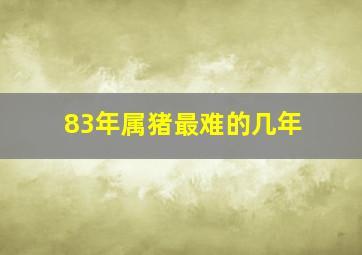 83年属猪最难的几年